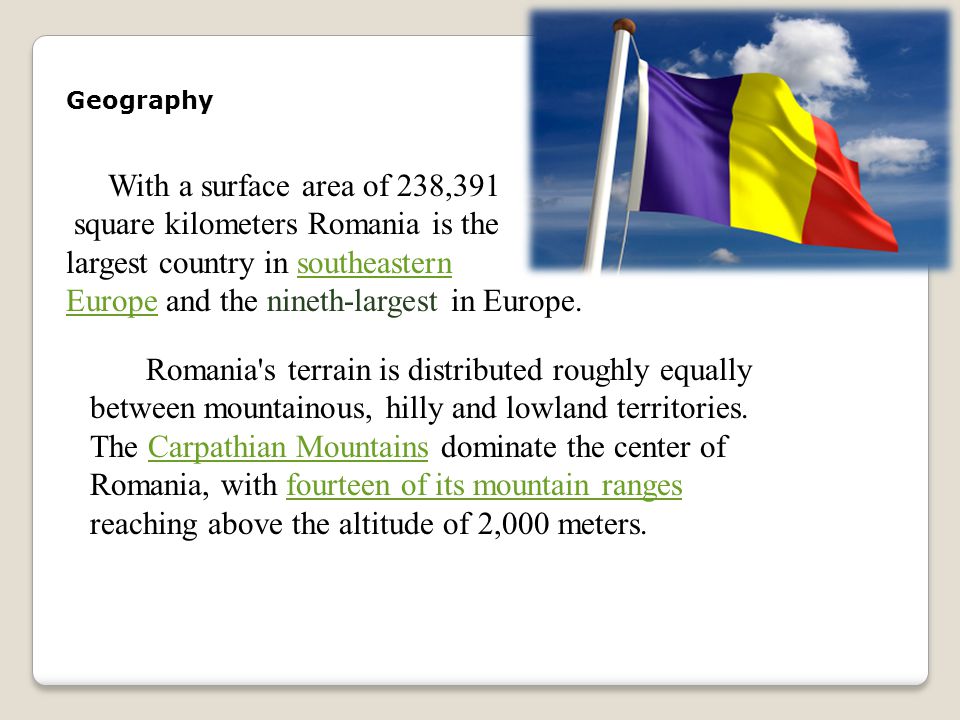 Geography

With a surface area of 238,391 square kilometers Romania is the largest country in southeastern Europe and the nineth-largest in Europe.

Romania's terrain is distributed roughly equally between mountainous, hilly and lowland territories. The Carpathian Mountains dominate the center of Romania, with fourteen of its mountain ranges reaching above the altitude of 2,000 meters.